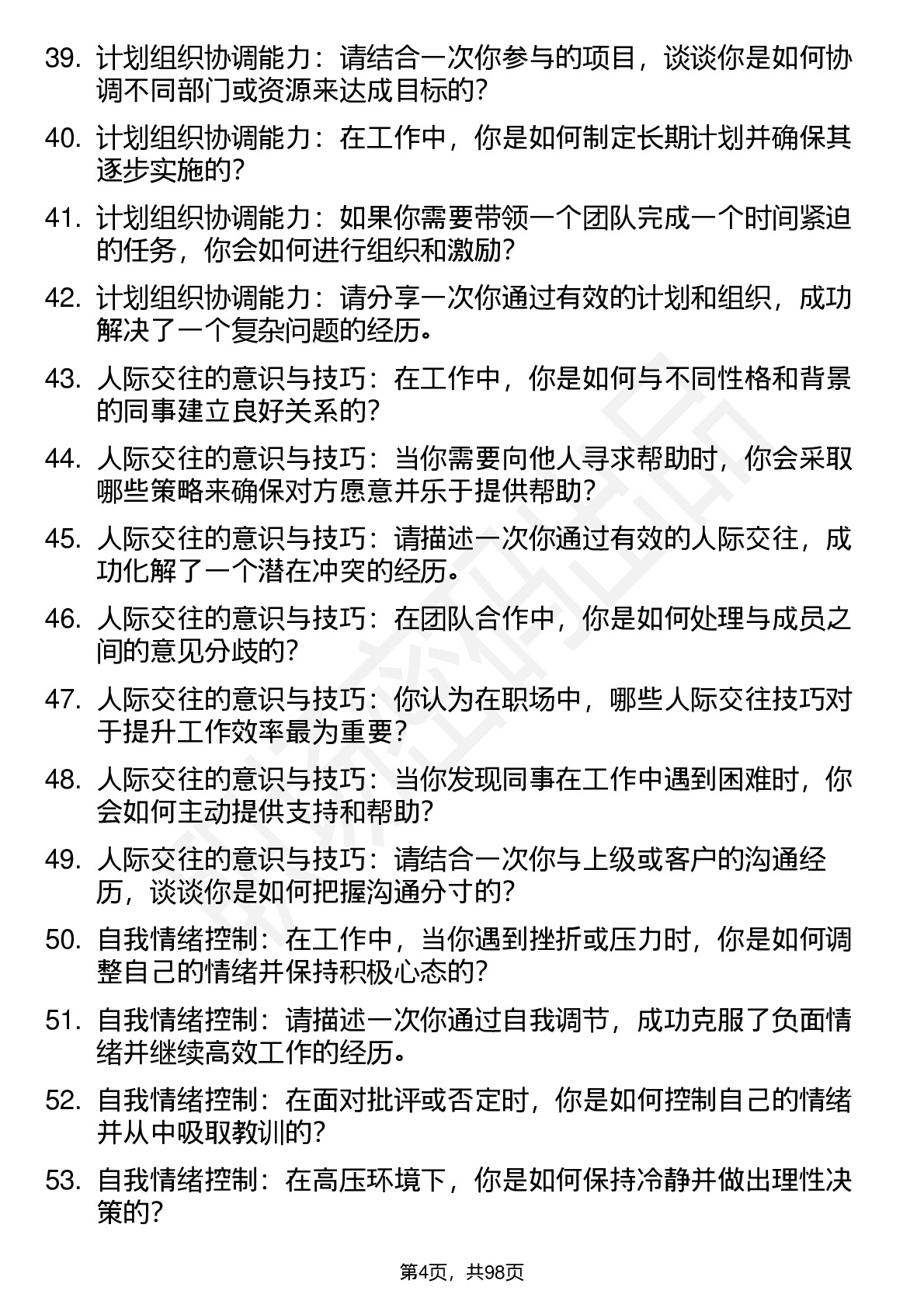 39. 计划组织协调能力：请结合一次你参与的项目，谈谈你是如何协调不同部门或资源来达成目标的？

40. 计划组织协调能力：在工作中，你是如何制定长期计划并确保其逐步实施的？

41. 计划组织协调能力：如果你需要带领一个团队完成一个时间紧迫的任务，你会如何进行组织和激励？

42. 计划组织协调能力：请分享一次你通过有效的计划和组织，成功解决了一个复杂问题的经历。

43. 人际交往的意识与技巧：在工作中，你是如何与不同性格和背景的同事建立良好关系的？

44. 人际交往的意识与技巧：当你需要向他人寻求帮助时，你会采取哪些策略来确保对方愿意并乐于提供帮助？

45. 人际交往的意识与技巧：请描述一次你通过有效的人际交往，成功化解了一个潜在冲突的经历。

46. 人际交往的意识与技巧：在团队合作中，你是如何处理与成员之间的意见分歧的？

47. 人际交往的意识与技巧：你认为在职场中，哪些人际交往技巧对于提升工作效率最为重要？

48. 人际交往的意识与技巧：当你发现同事在工作中遇到困难时，你会如何主动提供支持和帮助？

49. 人际交往的意识与技巧：请结合一次你与上级或客户的沟通经历，谈谈你是如何把握沟通分寸的？

50. 自我情绪控制：在工作中，当你遇到挫折或压力时，你是如何调整自己的情绪并保持积极心态的？

51. 自我情绪控制：请描述一次你通过自我调节，成功克服了负面情绪并继续高效工作的经历。

52. 自我情绪控制：在面对批评或否定时，你是如何控制自己的情绪并从中吸取教训的？

53. 自我情绪控制：在高压环境下，你是如何保持冷静并做出理性决策的？

第4页，共98页